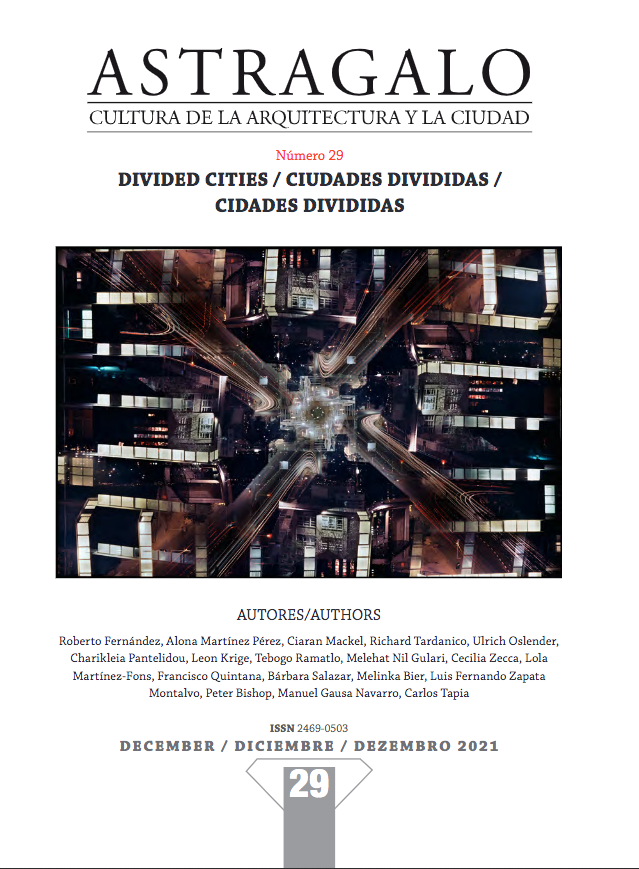 ASTRAGALO
CULTURA DE LA ARQUITECTURA Y LA CIUDAD

Número 29
DIVIDED CITIES / CIUDADES DIVIDIDAS / CIDADES DIVIDIDAS

AUTORES/AUTHORS
Roberto Fernández, Alona Martínez Pérez, Ciaran Mackel, Richard Tardanico, Ulrich Oslender, Charikleia Pantelidou, Leon Krige, Tebogo Ramatlo, Melehat Nil Gulari, Cecilia Zecca, Lola Martínez-Fons, Francisco Quintana, Bárbara Salazar, Melinka Bier, Luis Fernando Zapata Montalvo, Peter Bishop, Manuel Gausa Navarro, Carlos Tapia

ISSN 2469-0503
DECEMBER / DICIEMBRE / DEZEMBRO 2021

29